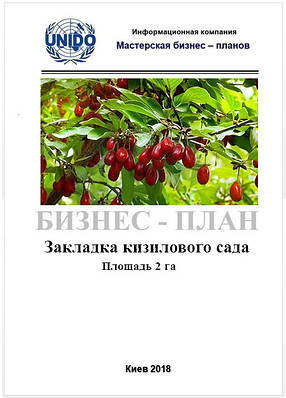 UNIDO

Информационная компания
Мастерская бизнес – планов

БИЗНЕС - ПЛАН

Закладка кизилового сада

Площадь 2 га

Киев 2018